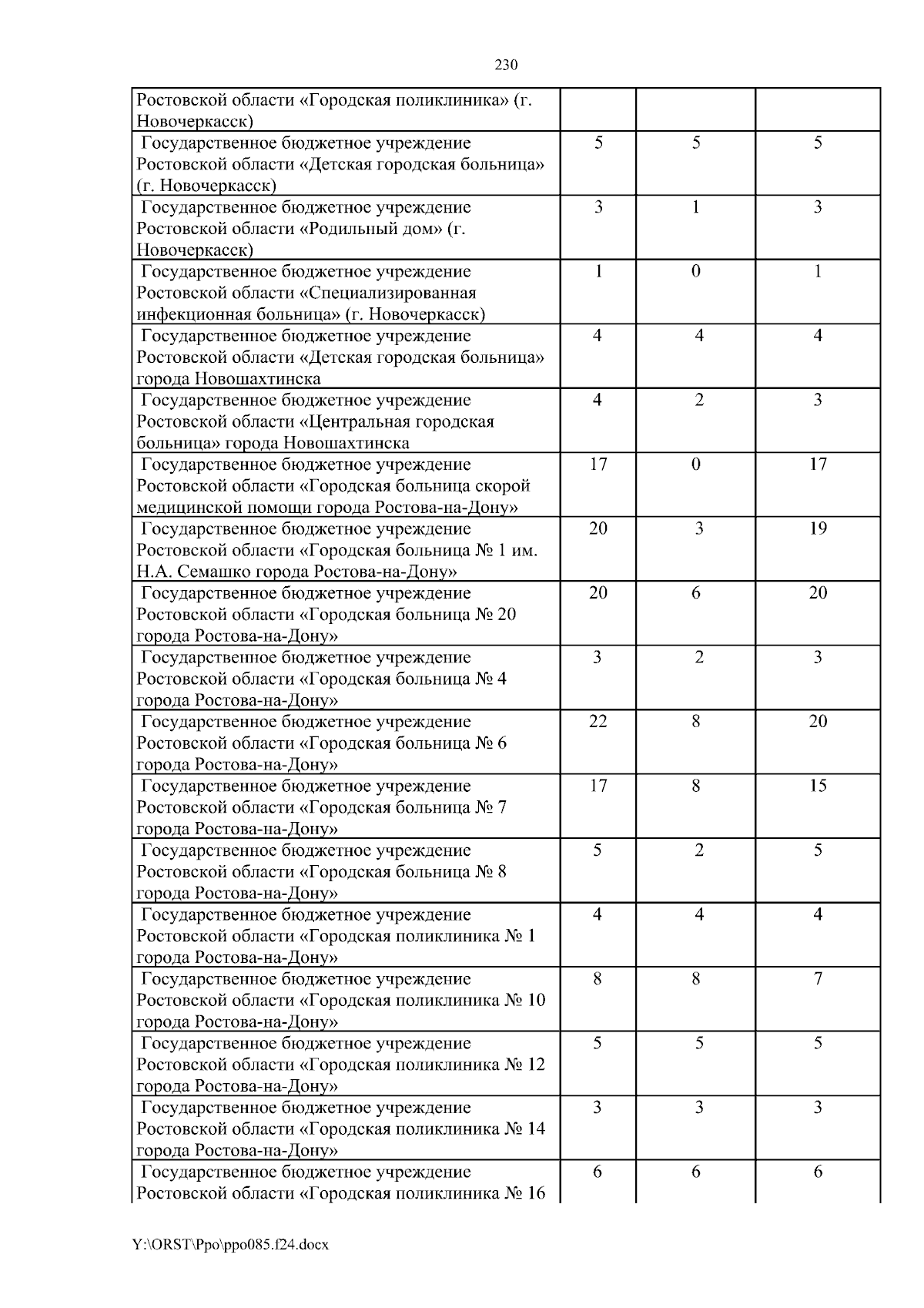 230

| | | | |
|---|---|---|---|
| Ростовской области «Городская поликлиника» (г. Новочеркасск) | | | |
| Государственное бюджетное учреждение Ростовской области «Детская городская больница» (г. Новочеркасск) | 5 | 5 | 5 |
| Государственное бюджетное учреждение Ростовской области «Родильный дом» (г. Новочеркасск) | 3 | 1 | 3 |
| Государственное бюджетное учреждение Ростовской области «Специализированная инфекционная больница» (г. Новочеркасск) | 1 | 0 | 1 |
| Государственное бюджетное учреждение Ростовской области «Детская городская больница» города Новошахтинска | 4 | 4 | 4 |
| Государственное бюджетное учреждение Ростовской области «Центральная городская больница» города Новошахтинска | 4 | 2 | 3 |
| Государственное бюджетное учреждение Ростовской области «Городская больница скорой медицинской помощи города Ростова-на-Дону» | 17 | 0 | 17 |
| Государственное бюджетное учреждение Ростовской области «Городская больница № 1 им. Н.А. Семашко города Ростова-на-Дону» | 20 | 3 | 19 |
| Государственное бюджетное учреждение Ростовской области «Городская больница № 20 города Ростова-на-Дону» | 20 | 6 | 20 |
| Государственное бюджетное учреждение Ростовской области «Городская больница № 4 города Ростова-на-Дону» | 3 | 2 | 3 |
| Государственное бюджетное учреждение Ростовской области «Городская больница № 6 города Ростова-на-Дону» | 22 | 8 | 20 |
| Государственное бюджетное учреждение Ростовской области «Городская больница № 7 города Ростова-на-Дону» | 17 | 8 | 15 |
| Государственное бюджетное учреждение Ростовской области «Городская больница № 8 города Ростова-на-Дону» | 5 | 2 | 5 |
| Государственное бюджетное учреждение Ростовской области «Городская поликлиника № 1 города Ростова-на-Дону» | 4 | 4 | 4 |
| Государственное бюджетное учреждение Ростовской области «Городская поликлиника № 10 города Ростова-на-Дону» | 8 | 8 | 7 |
| Государственное бюджетное учреждение Ростовской области «Городская поликлиника № 12 города Ростова-на-Дону» | 5 | 5 | 5 |
| Государственное бюджетное учреждение Ростовской области «Городская поликлиника № 14 города Ростова-на-Дону» | 3 | 3 | 3 |
| Государственное бюджетное учреждение Ростовской области «Городская поликлиника № 16 | 6 | 6 | 6 |

Y:\ORST\Ppo\ppo085.f24.docx